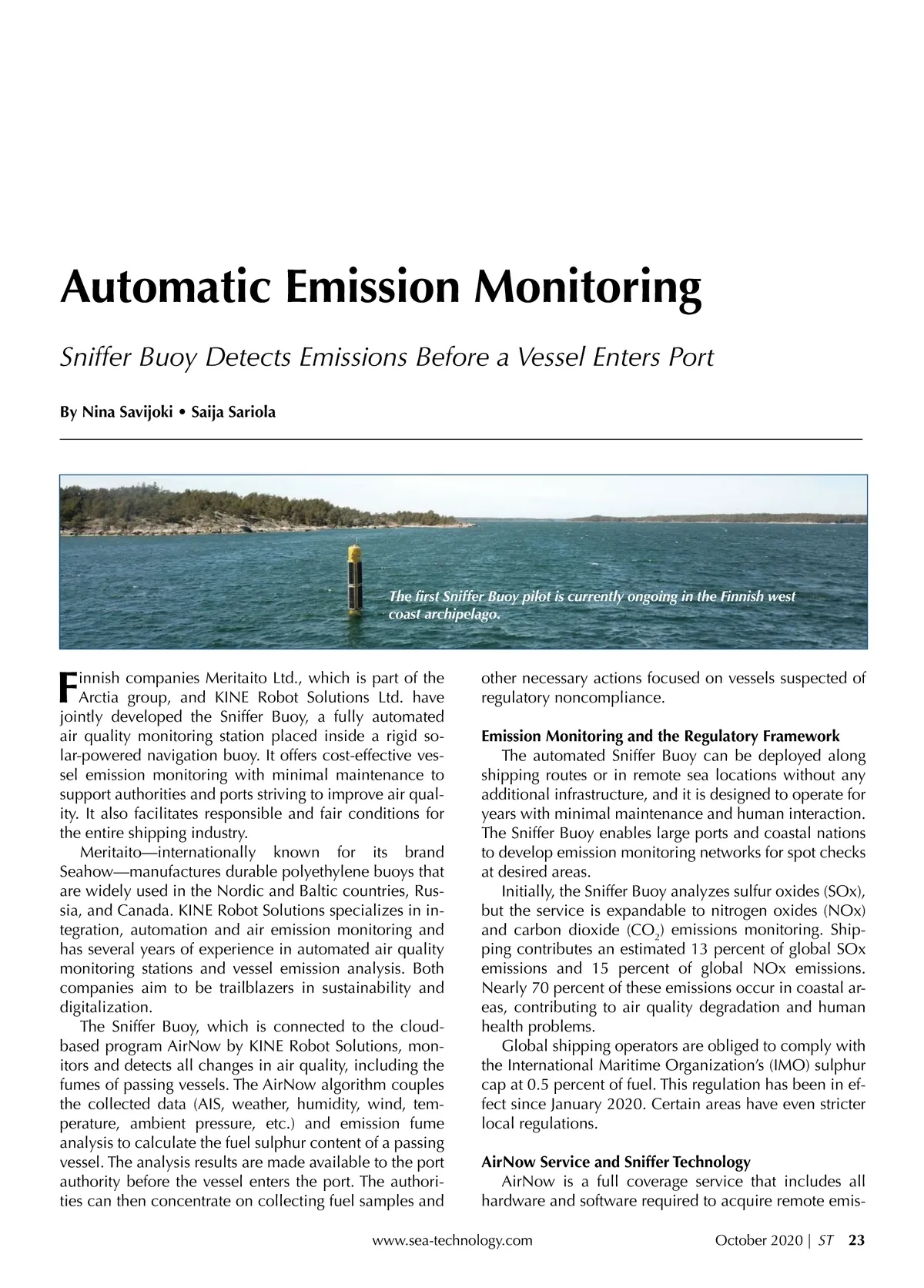 Automatic Emission Monitoring

Sniffer Buoy Detects Emissions Before a Vessel Enters Port

By Nina Savijoki • Saija Sariola

The first Sniffer Buoy pilot is currently ongoing in the Finnish west coast archipelago.

Finnish companies Meritaito Ltd., which is part of the Arctia group, and KINE Robot Solutions Ltd. have jointly developed the Sniffer Buoy, a fully automated air quality monitoring station placed inside a rigid solar-powered navigation buoy. It offers cost-effective vessel emission monitoring with minimal maintenance to support authorities and ports striving to improve air quality. It also facilitates responsible and fair conditions for the entire shipping industry.

Meritaito—internationally known for its brand Seahow—manufactures durable polyethylene buoys that are widely used in the Nordic and Baltic countries, Russia, and Canada. KINE Robot Solutions specializes in integration, automation and air emission monitoring and has several years of experience in automated air quality monitoring stations and vessel emission analysis. Both companies aim to be trailblazers in sustainability and digitalization.

The Sniffer Buoy, which is connected to the cloud-based program AirNow by KINE Robot Solutions, monitors and detects all changes in air quality, including the fumes of passing vessels. The AirNow algorithm couples the collected data (AIS, weather, humidity, wind, temperature, ambient pressure, etc.) and emission fume analysis to calculate the fuel sulphur content of a passing vessel. The analysis results are made available to the port authority before the vessel enters the port. The authorities can then concentrate on collecting fuel samples and other necessary actions focused on vessels suspected of regulatory noncompliance.

Emission Monitoring and the Regulatory Framework

The automated Sniffer Buoy can be deployed along shipping routes or in remote sea locations without any additional infrastructure, and it is designed to operate for years with minimal maintenance and human interaction. The Sniffer Buoy enables large ports and coastal nations to develop emission monitoring networks for spot checks at desired areas.

Initially, the Sniffer Buoy analyzes sulfur oxides (SOx), but the service is expandable to nitrogen oxides (NOx) and carbon dioxide ($CO_2$) emissions monitoring. Shipping contributes an estimated 13 percent of global SOx emissions and 15 percent of global NOx emissions. Nearly 70 percent of these emissions occur in coastal areas, contributing to air quality degradation and human health problems.

Global shipping operators are obliged to comply with the International Maritime Organization's (IMO) sulphur cap at 0.5 percent of fuel. This regulation has been in effect since January 2020. Certain areas have even stricter local regulations.

AirNow Service and Sniffer Technology

AirNow is a full coverage service that includes all hardware and software required to acquire remote emis-

www.sea-technology.com October 2020 | ST 23